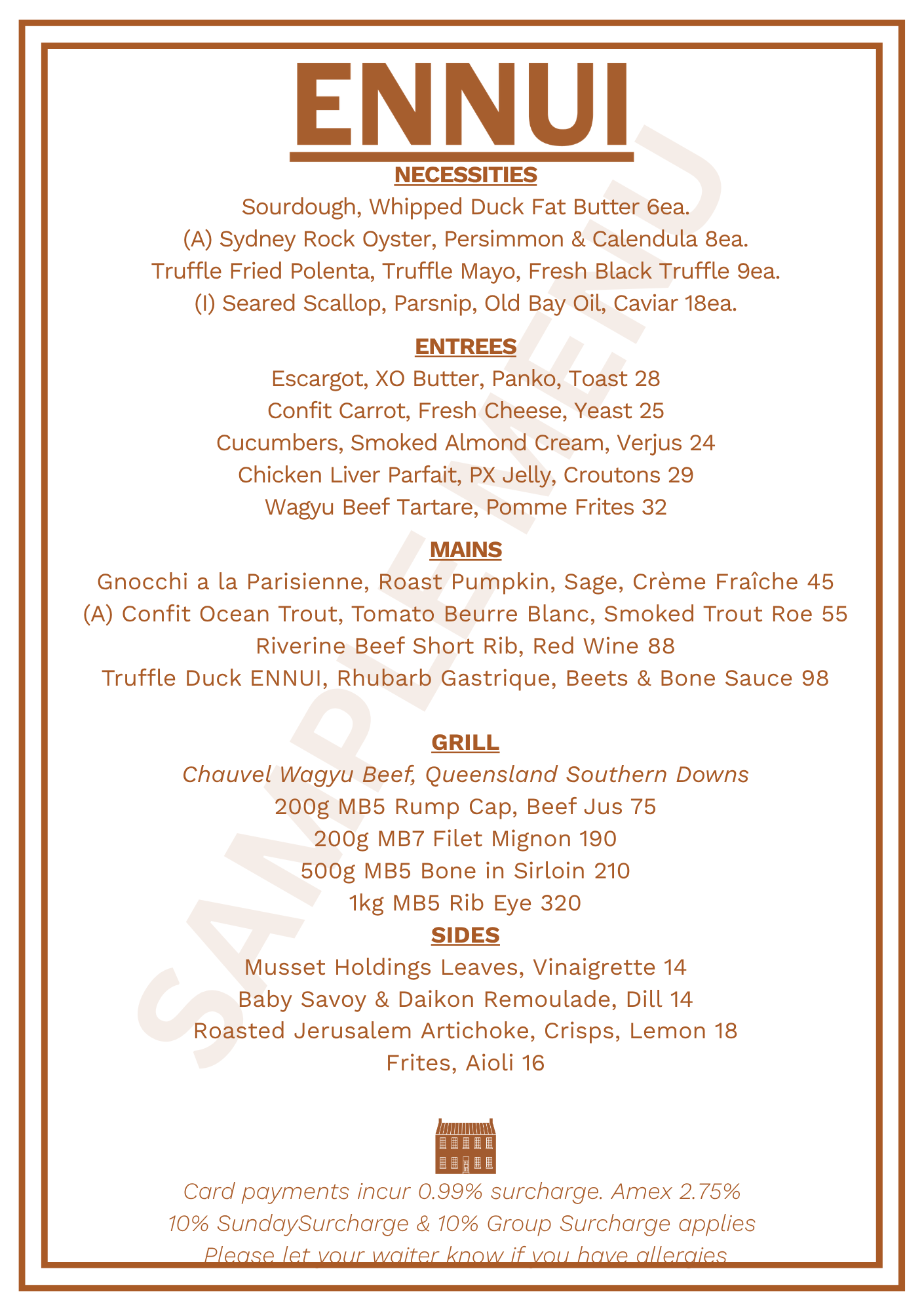 ENNUI

NECESSITIES

Sourdough, Whipped Duck Fat Butter 6ea.

(A) Sydney Rock Oyster, Persimmon & Calendula 8ea.

Truffle Fried Polenta, Truffle Mayo, Fresh Black Truffle 9ea.

(I) Seared Scallop, Parsnip, Old Bay Oil, Caviar 18ea.

ENTREES

Escargot, XO Butter, Panko, Toast 28

Confit Carrot, Fresh Cheese, Yeast 25

Cucumbers, Smoked Almond Cream, Verjus 24

Chicken Liver Parfait, PX Jelly, Croutons 29

Wagyu Beef Tartare, Pomme Frites 32

MAINS

Gnocchi a la Parisienne, Roast Pumpkin, Sage, Crème Fraîche 45

(A) Confit Ocean Trout, Tomato Beurre Blanc, Smoked Trout Roe 55

Riverine Beef Short Rib, Red Wine 88

Truffle Duck ENNUI, Rhubarb Gastrique, Beets & Bone Sauce 98

GRILL

Chauvel Wagyu Beef, Queensland Southern Downs

200g MB5 Rump Cap, Beef Jus 75

200g MB7 Filet Mignon 190

500g MB5 Bone in Sirloin 210

1kg MB5 Rib Eye 320

SIDES

Musset Holdings Leaves, Vinaigrette 14

Baby Savoy & Daikon Remoulade, Dill 14

Roasted Jerusalem Artichoke, Crisps, Lemon 18

Frites, Aioli 16

Card payments incur 0.99% surcharge. Amex 2.75%

10% SundaySurcharge & 10% Group Surcharge applies

Please let your waiter know if you have allergies

SAMPLE MENU